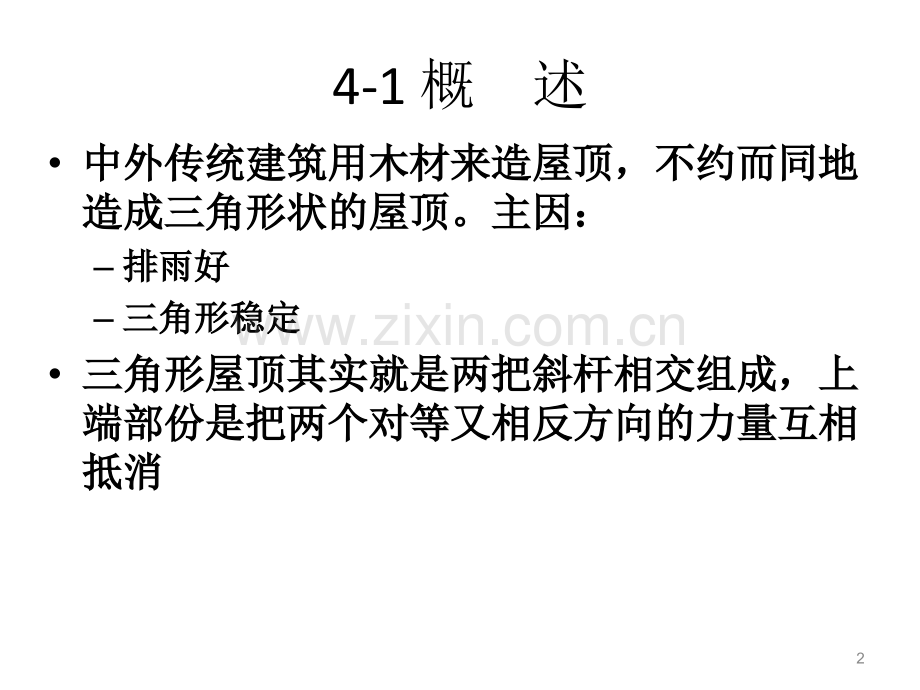 4-1概 述

• 中外传统建筑用木材来造屋顶，不约而同地造成三角形状的屋顶。主因：

- 排雨好

- 三角形稳定

• 三角形屋顶其实就是两把斜杆相交组成，上端部份是把两个对等又相反方向的力量互相抵消

2

www.zixin.com.cn